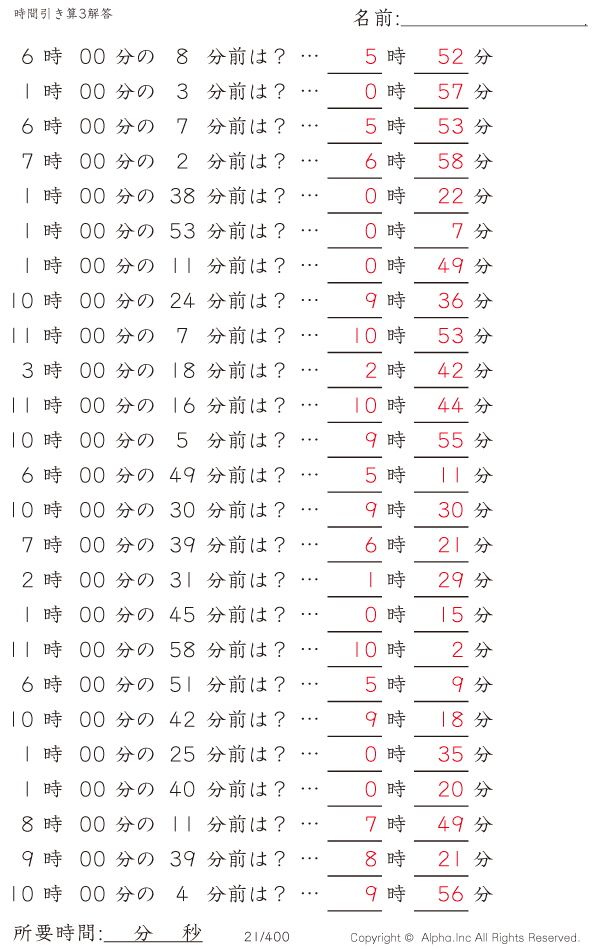 時間引き算3解答

名前:

6 時 00 分の 8 分前は？ … 5 時 52 分
1 時 00 分の 3 分前は？ … 0 時 57 分
6 時 00 分の 7 分前は？ … 5 時 53 分
7 時 00 分の 2 分前は？ … 6 時 58 分
1 時 00 分の 38 分前は？ … 0 時 22 分
1 時 00 分の 53 分前は？ … 0 時 7 分
1 時 00 分の 11 分前は？ … 0 時 49 分
10 時 00 分の 24 分前は？ … 9 時 36 分
11 時 00 分の 7 分前は？ … 10 時 53 分
3 時 00 分の 18 分前は？ … 2 時 42 分
11 時 00 分の 16 分前は？ … 10 時 44 分
10 時 00 分の 5 分前は？ … 9 時 55 分
6 時 00 分の 49 分前は？ … 5 時 11 分
10 時 00 分の 30 分前は？ … 9 時 30 分
7 時 00 分の 39 分前は？ … 6 時 21 分
2 時 00 分の 31 分前は？ … 1 時 29 分
1 時 00 分の 45 分前は？ … 0 時 15 分
11 時 00 分の 58 分前は？ … 10 時 2 分
6 時 00 分の 51 分前は？ … 5 時 9 分
10 時 00 分の 42 分前は？ … 9 時 18 分
1 時 00 分の 25 分前は？ … 0 時 35 分
1 時 00 分の 40 分前は？ … 0 時 20 分
8 時 00 分の 11 分前は？ … 7 時 49 分
9 時 00 分の 39 分前は？ … 8 時 21 分
10 時 00 分の 4 分前は？ … 9 時 56 分

所要時間: 分 秒

21/400

Copyright © Alpha.Inc All Rights Reserved.